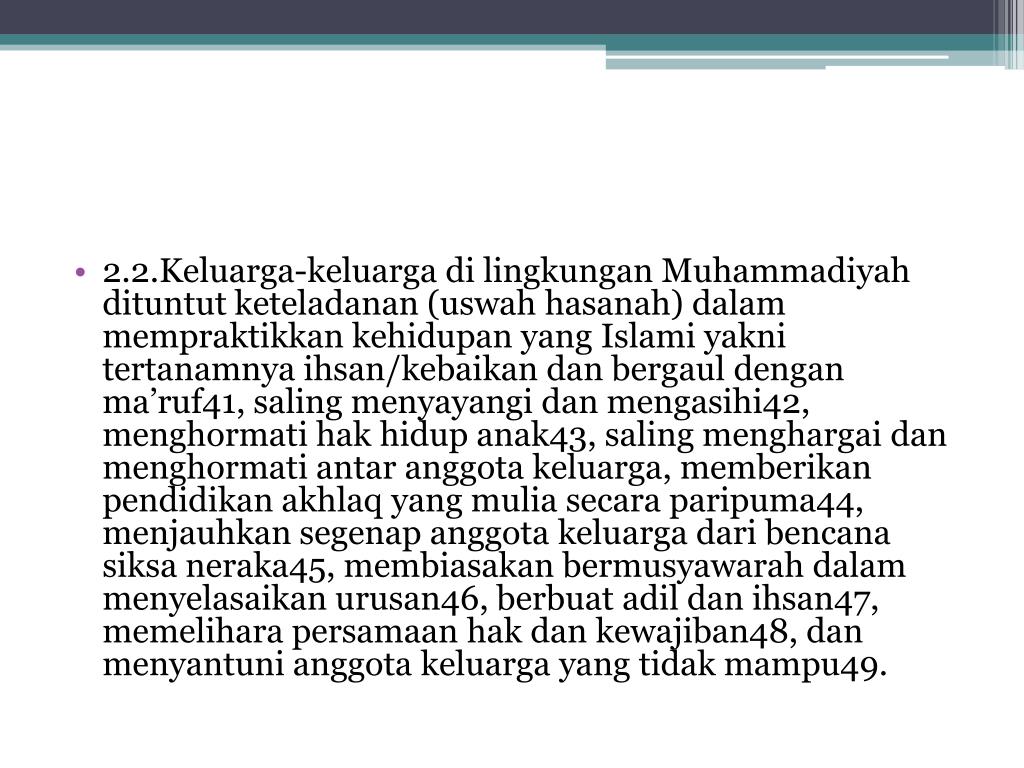 • 2.2.Keluarga-keluarga di lingkungan Muhammadiyah dituntut keteladanan (uswah hasanah) dalam mempraktikkan kehidupan yang Islami yakni tertanamnya ihsan/kebaikan dan bergaul dengan ma’ruf41, saling menyayangi dan mengasihi42, menghormati hak hidup anak43, saling menghargai dan menghormati antar anggota keluarga, memberikan pendidikan akhlaq yang mulia secara paripuma44, menjauhkan segenap anggota keluarga dari bencana siksa neraka45, membiasakan bermusyawarah dalam menyelasaikan urusan46, berbuat adil dan ihsan47, memelihara persamaan hak dan kewajiban48, dan menyantuni anggota keluarga yang tidak mampu49.